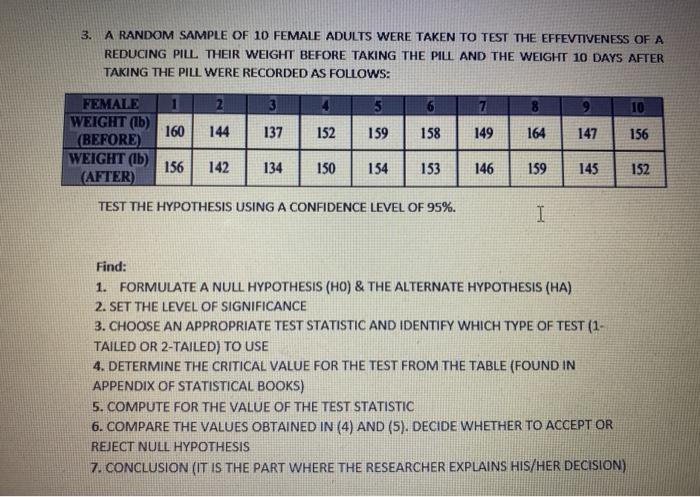 3. A RANDOM SAMPLE OF 10 FEMALE ADULTS WERE TAKEN TO TEST THE EFFEVTIVENESS OF A REDUCING PILL. THEIR WEIGHT BEFORE TAKING THE PILL AND THE WEIGHT 10 DAYS AFTER TAKING THE PILL WERE RECORDED AS FOLLOWS:

| FEMALE | 1 | 2 | 3 | 4 | 5 | 6 | 7 | 8 | 9 | 10 |
|---|---|---|---|---|---|---|---|---|---|---|
| WEIGHT (lb) (BEFORE) | 160 | 144 | 137 | 152 | 159 | 158 | 149 | 164 | 147 | 156 |
| WEIGHT (lb) (AFTER) | 156 | 142 | 134 | 150 | 154 | 153 | 146 | 159 | 145 | 152 |

TEST THE HYPOTHESIS USING A CONFIDENCE LEVEL OF 95%.

Find:
1. FORMULATE A NULL HYPOTHESIS (H0) & THE ALTERNATE HYPOTHESIS (HA)
2. SET THE LEVEL OF SIGNIFICANCE
3. CHOOSE AN APPROPRIATE TEST STATISTIC AND IDENTIFY WHICH TYPE OF TEST (1-TAILED OR 2-TAILED) TO USE
4. DETERMINE THE CRITICAL VALUE FOR THE TEST FROM THE TABLE (FOUND IN APPENDIX OF STATISTICAL BOOKS)
5. COMPUTE FOR THE VALUE OF THE TEST STATISTIC
6. COMPARE THE VALUES OBTAINED IN (4) AND (5). DECIDE WHETHER TO ACCEPT OR REJECT NULL HYPOTHESIS
7. CONCLUSION (IT IS THE PART WHERE THE RESEARCHER EXPLAINS HIS/HER DECISION)